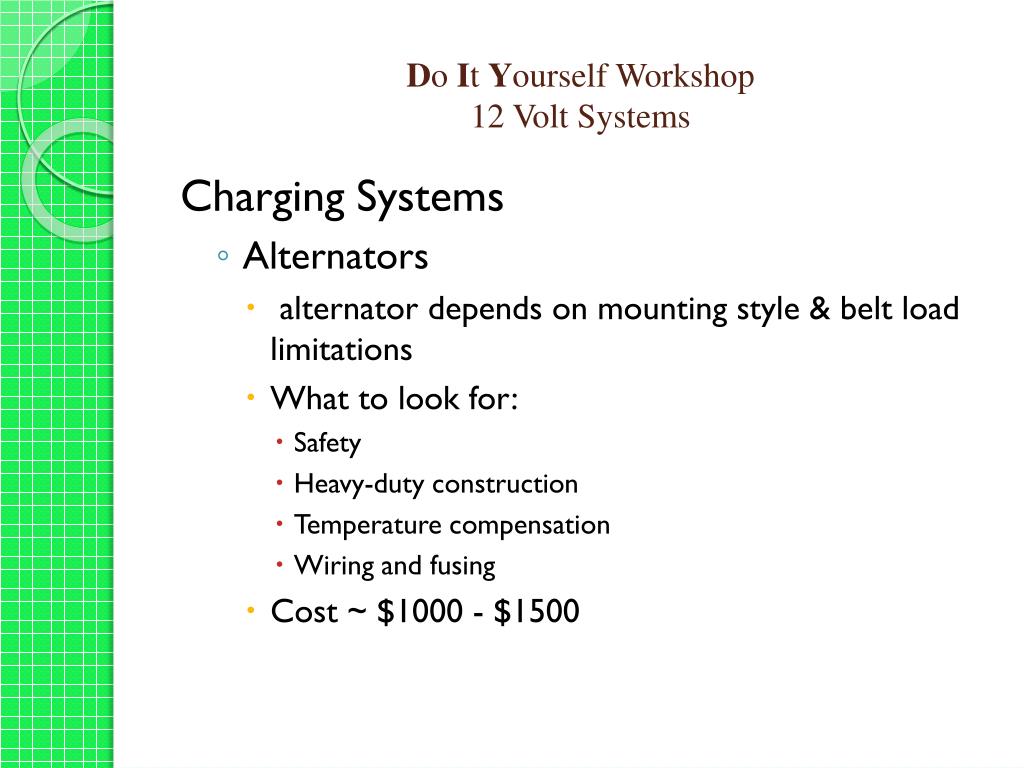 Do It Yourself Workshop
12 Volt Systems

Charging Systems

◦ Alternators

• alternator depends on mounting style & belt load limitations

• What to look for:

• Safety

• Heavy-duty construction

• Temperature compensation

• Wiring and fusing

• Cost ~ \$1000 - \$1500